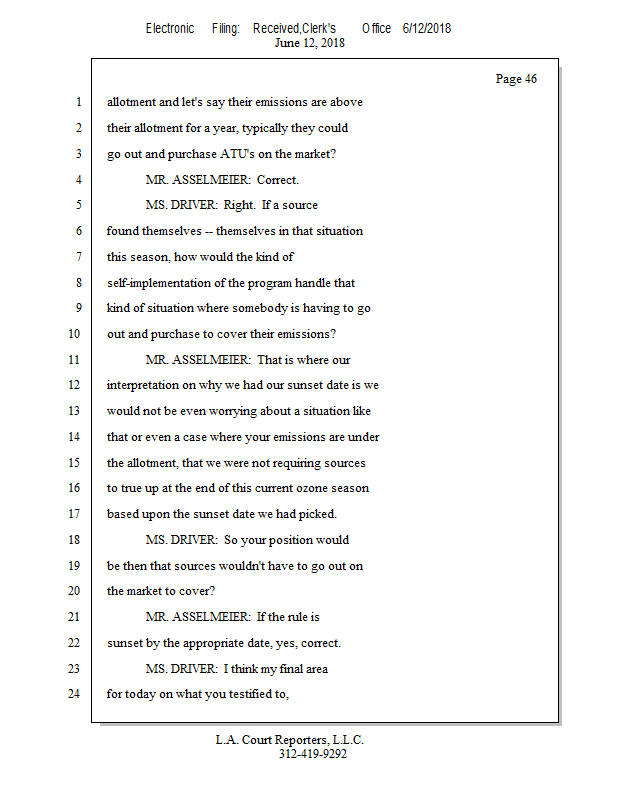 Electronic Filing: Received,Clerk's Office 6/12/2018
June 12, 2018

Page 46

1 allotment and let's say their emissions are above
2 their allotment for a year, typically they could
3 go out and purchase ATU's on the market?
4 MR. ASSELMEIER: Correct.
5 MS. DRIVER: Right. If a source
6 found themselves -- themselves in that situation
7 this season, how would the kind of
8 self-implementation of the program handle that
9 kind of situation where somebody is having to go
10 out and purchase to cover their emissions?
11 MR. ASSELMEIER: That is where our
12 interpretation on why we had our sunset date is we
13 would not be even worrying about a situation like
14 that or even a case where your emissions are under
15 the allotment, that we were not requiring sources
16 to true up at the end of this current ozone season
17 based upon the sunset date we had picked.
18 MS. DRIVER: So your position would
19 be then that sources wouldn't have to go out on
20 the market to cover?
21 MR. ASSELMEIER: If the rule is
22 sunset by the appropriate date, yes, correct.
23 MS. DRIVER: I think my final area
24 for today on what you testified to,

L.A. Court Reporters, L.L.C.
312-419-9292